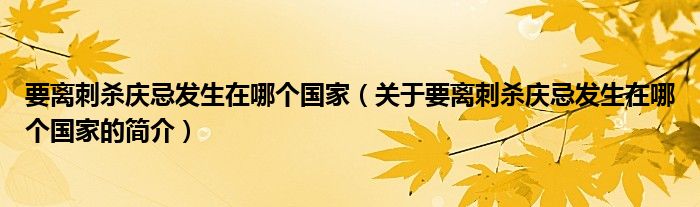 要离刺杀庆忌发生在哪个国家（关于要离刺杀庆忌发生在哪个国家的简介）